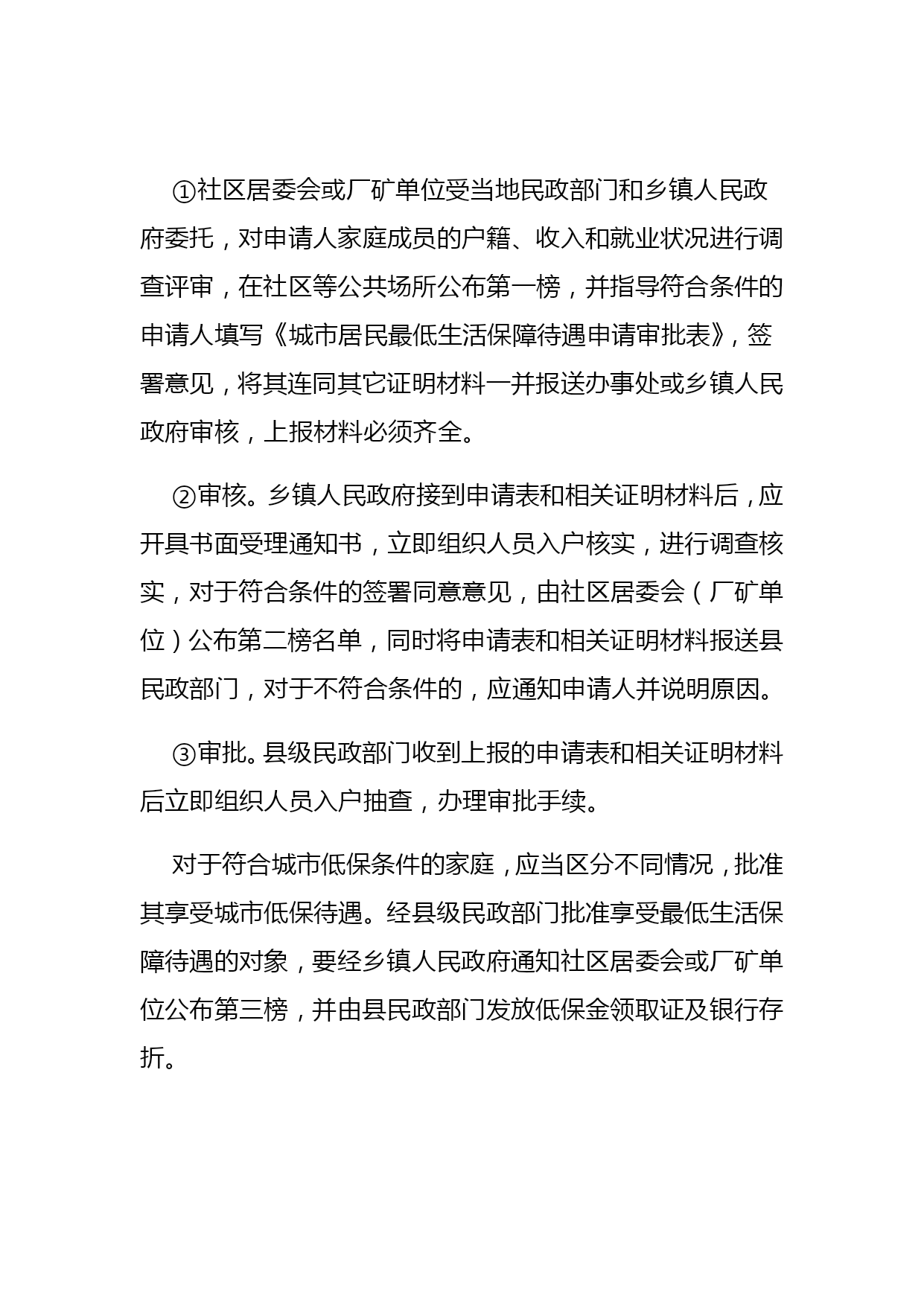 ①社区居委会或厂矿单位受当地民政部门和乡镇人民政府委托，对申请人家庭成员的户籍、收入和就业状况进行调查评审，在社区等公共场所公布第一榜，并指导符合条件的申请人填写《城市居民最低生活保障待遇申请审批表》，签署意见，将其连同其它证明材料一并报送办事处或乡镇人民政府审核，上报材料必须齐全。

②审核。乡镇人民政府接到申请表和相关证明材料后，应开具书面受理通知书，立即组织人员入户核实，进行调查核实，对于符合条件的签署同意意见，由社区居委会（厂矿单位）公布第二榜名单，同时将申请表和相关证明材料报送县民政部门，对于不符合条件的，应通知申请人并说明原因。

③审批。县级民政部门收到上报的申请表和相关证明材料后立即组织人员入户抽查，办理审批手续。

对于符合城市低保条件的家庭，应当区分不同情况，批准其享受城市低保待遇。经县级民政部门批准享受最低生活保障待遇的对象，要经乡镇人民政府通知社区居委会或厂矿单位公布第三榜，并由县民政部门发放低保金领取证及银行存折。